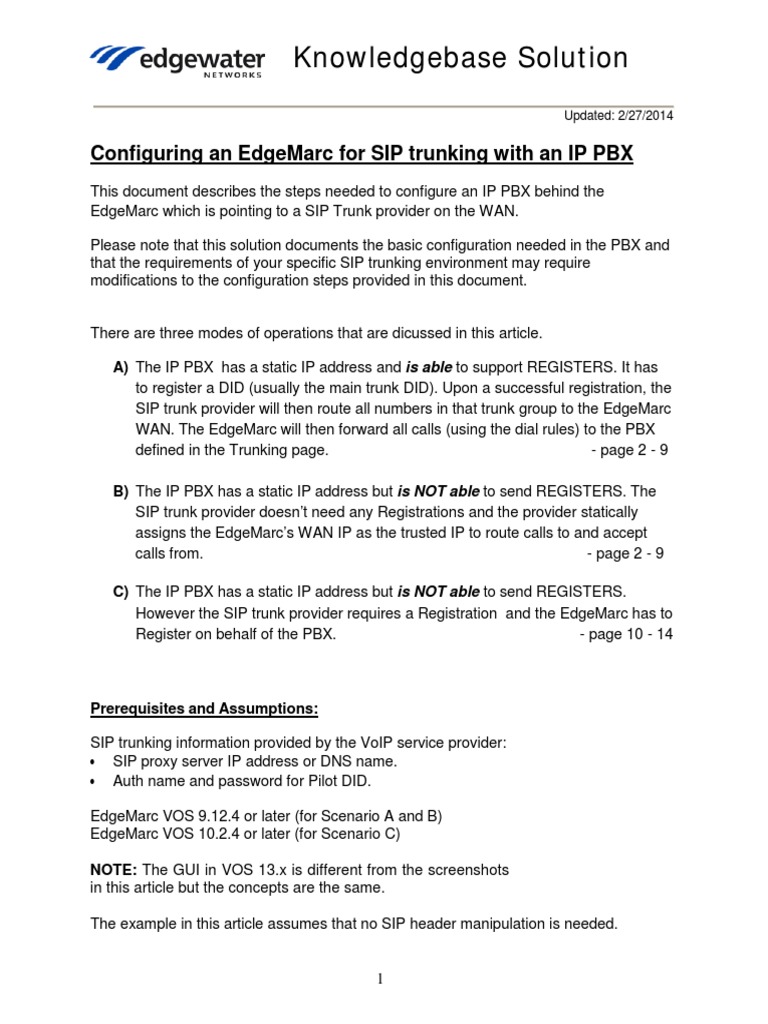 edgewater NETWORKS Knowledgebase Solution

Updated: 2/27/2014

Configuring an EdgeMarc for SIP trunking with an IP PBX

This document describes the steps needed to configure an IP PBX behind the EdgeMarc which is pointing to a SIP Trunk provider on the WAN.

Please note that this solution documents the basic configuration needed in the PBX and that the requirements of your specific SIP trunking environment may require modifications to the configuration steps provided in this document.

There are three modes of operations that are dicussed in this article.

A) The IP PBX has a static IP address and is able to support REGISTERS. It has to register a DID (usually the main trunk DID). Upon a successful registration, the SIP trunk provider will then route all numbers in that trunk group to the EdgeMarc WAN. The EdgeMarc will then forward all calls (using the dial rules) to the PBX defined in the Trunking page. - page 2 - 9

B) The IP PBX has a static IP address but is NOT able to send REGISTERS. The SIP trunk provider doesn't need any Registrations and the provider statically assigns the EdgeMarc's WAN IP as the trusted IP to route calls to and accept calls from. - page 2 - 9

C) The IP PBX has a static IP address but is NOT able to send REGISTERS. However the SIP trunk provider requires a Registration and the EdgeMarc has to Register on behalf of the PBX. - page 10 - 14

Prerequisites and Assumptions:

SIP trunking information provided by the VoIP service provider:
• SIP proxy server IP address or DNS name.
• Auth name and password for Pilot DID.

EdgeMarc VOS 9.12.4 or later (for Scenario A and B)
EdgeMarc VOS 10.2.4 or later (for Scenario C)

NOTE: The GUI in VOS 13.x is different from the screenshots in this article but the concepts are the same.

The example in this article assumes that no SIP header manipulation is needed.

1